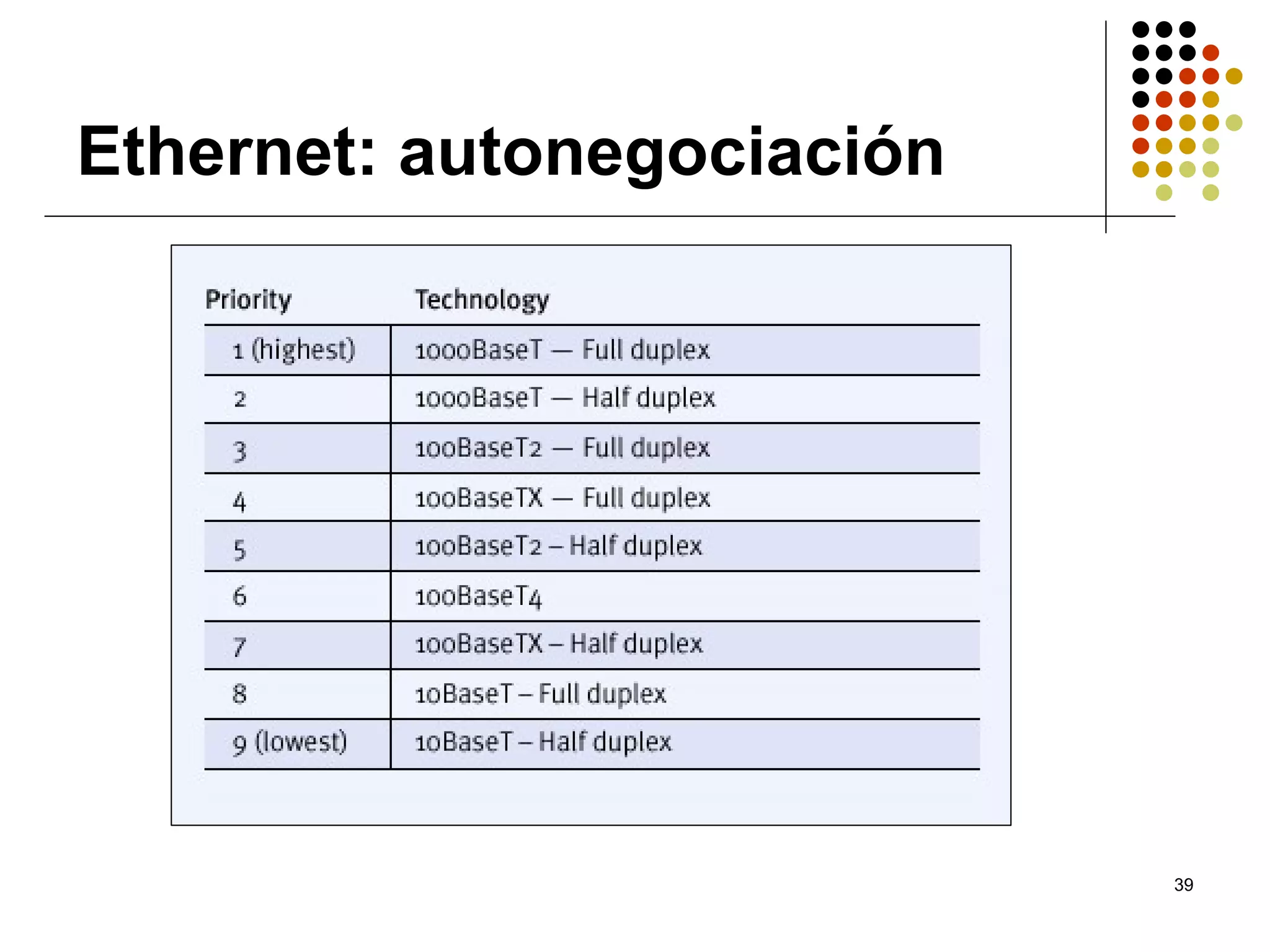 Ethernet: autonegociación

| Priority | Technology |
|---|---|
| 1 (highest) | 1000BaseT — Full duplex |
| 2 | 1000BaseT — Half duplex |
| 3 | 100BaseT2 — Full duplex |
| 4 | 100BaseTX — Full duplex |
| 5 | 100BaseT2 – Half duplex |
| 6 | 100BaseT4 |
| 7 | 100BaseTX – Half duplex |
| 8 | 10BaseT – Full duplex |
| 9 (lowest) | 10BaseT – Half duplex |

39